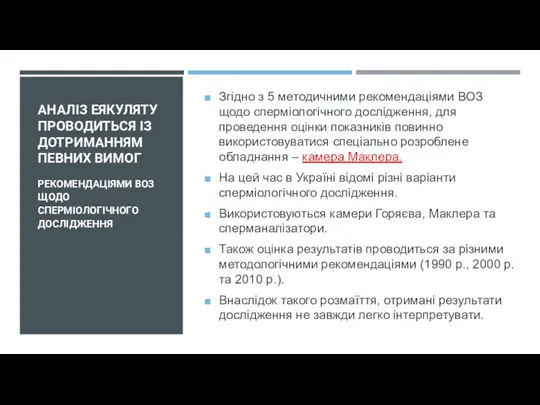 АНАЛІЗ ЕЯКУЛЯТУ ПРОВОДИТЬСЯ ІЗ ДОТРИМАННЯМ ПЕВНИХ ВИМОГ

РЕКОМЕНДАЦІЯМИ ВОЗ ЩОДО СПЕРМІОЛОГІЧНОГО ДОСЛІДЖЕННЯ

Згідно з 5 методичними рекомендаціями ВОЗ щодо сперміологічного дослідження, для проведення оцінки показників повинно використовуватися спеціально розроблене обладнання – камера Маклера.

На цей час в Україні відомі різні варіанти сперміологічного дослідження.

Використовуються камери Горяєва, Маклера та сперманалізатори.

Також оцінка результатів проводиться за різними методологічними рекомендаціями (1990 р., 2000 р. та 2010 р.).

Внаслідок такого розмаїття, отримані результати дослідження не завжди легко інтерпретувати.